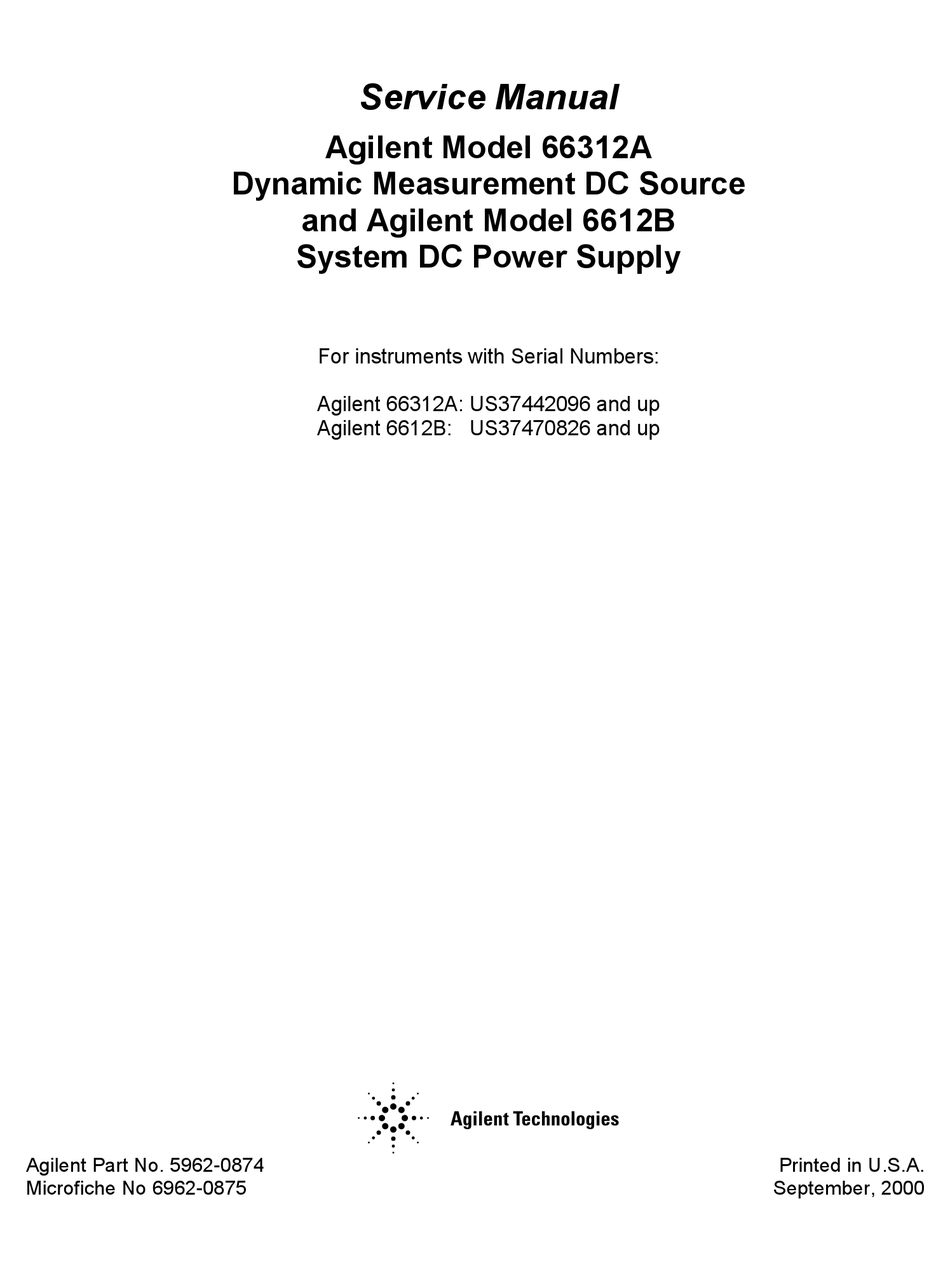 Service Manual

Agilent Model 66312A
Dynamic Measurement DC Source
and Agilent Model 6612B
System DC Power Supply

For instruments with Serial Numbers:

Agilent 66312A: US37442096 and up
Agilent 6612B: US37470826 and up

Agilent Technologies

Agilent Part No. 5962-0874
Microfiche No 6962-0875

Printed in U.S.A.
September, 2000